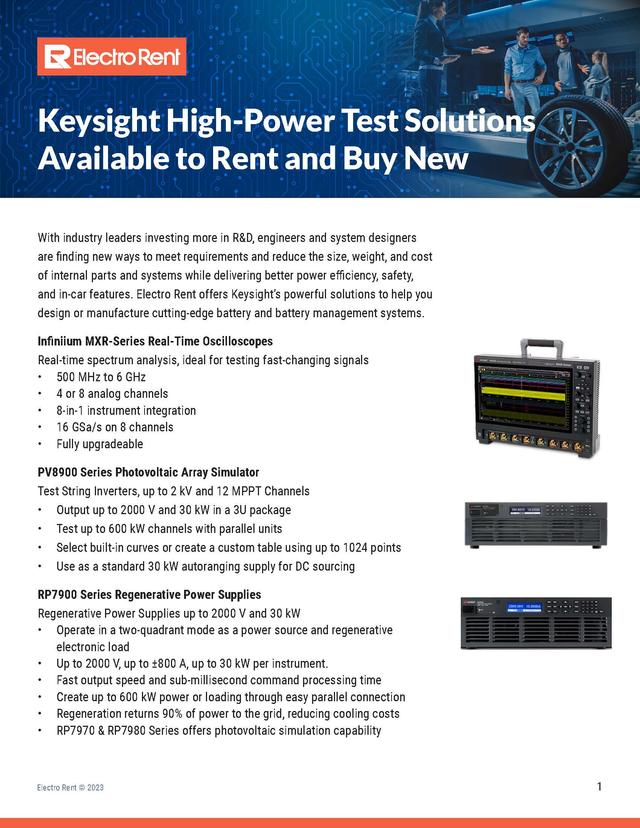 Electro Rent

Keysight High-Power Test Solutions Available to Rent and Buy New

With industry leaders investing more in R&D, engineers and system designers are finding new ways to meet requirements and reduce the size, weight, and cost of internal parts and systems while delivering better power efficiency, safety, and in-car features. Electro Rent offers Keysight's powerful solutions to help you design or manufacture cutting-edge battery and battery management systems.

Infiniium MXR-Series Real-Time Oscilloscopes
Real-time spectrum analysis, ideal for testing fast-changing signals
• 500 MHz to 6 GHz
• 4 or 8 analog channels
• 8-in-1 instrument integration
• 16 GSa/s on 8 channels
• Fully upgradeable

PV8900 Series Photovoltaic Array Simulator
Test String Inverters, up to 2 kV and 12 MPPT Channels
• Output up to 2000 V and 30 kW in a 3U package
• Test up to 600 kW channels with parallel units
• Select built-in curves or create a custom table using up to 1024 points
• Use as a standard 30 kW autoranging supply for DC sourcing

RP7900 Series Regenerative Power Supplies
Regenerative Power Supplies up to 2000 V and 30 kW
• Operate in a two-quadrant mode as a power source and regenerative electronic load
• Up to 2000 V, up to ±800 A, up to 30 kW per instrument.
• Fast output speed and sub-millisecond command processing time
• Create up to 600 kW power or loading through easy parallel connection
• Regeneration returns 90% of power to the grid, reducing cooling costs
• RP7970 & RP7980 Series offers photovoltaic simulation capability

Electro Rent © 2023

1